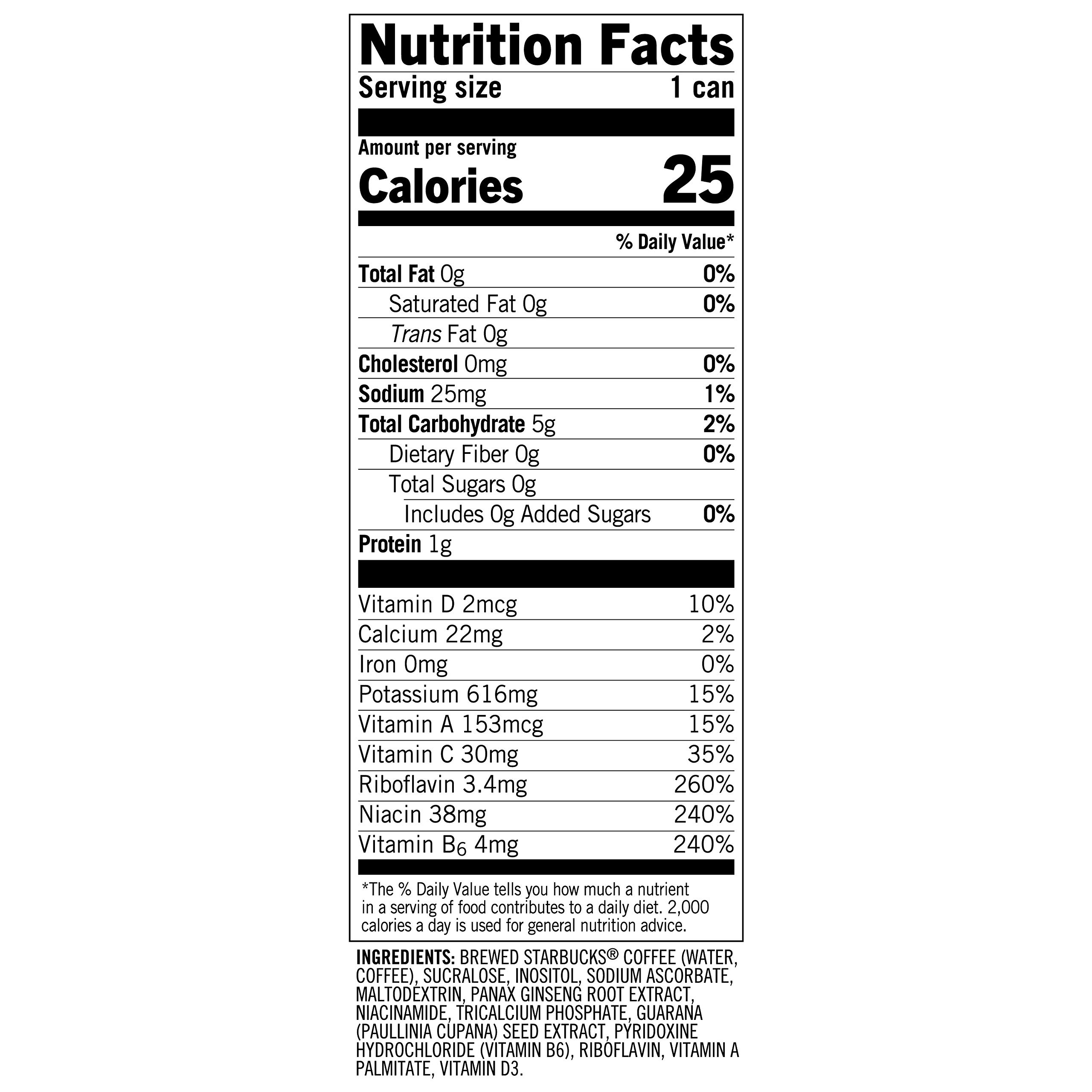 Nutrition Facts

Serving size 1 can

Amount per serving
Calories 25

% Daily Value*

Total Fat 0g 0%
Saturated Fat 0g 0%
Trans Fat 0g
Cholesterol 0mg 0%
Sodium 25mg 1%
Total Carbohydrate 5g 2%
Dietary Fiber 0g 0%
Total Sugars 0g
Includes 0g Added Sugars 0%
Protein 1g

Vitamin D 2mcg 10%
Calcium 22mg 2%
Iron 0mg 0%
Potassium 616mg 15%
Vitamin A 153mcg 15%
Vitamin C 30mg 35%
Riboflavin 3.4mg 260%
Niacin 38mg 240%
Vitamin $B_6$ 4mg 240%

*The % Daily Value tells you how much a nutrient in a serving of food contributes to a daily diet. 2,000 calories a day is used for general nutrition advice.

INGREDIENTS: BREWED STARBUCKS® COFFEE (WATER, COFFEE), SUCRALOSE, INOSITOL, SODIUM ASCORBATE, MALTODEXTRIN, PANAX GINSENG ROOT EXTRACT, NIACINAMIDE, TRICALCIUM PHOSPHATE, GUARANA (PAULLINIA CUPANA) SEED EXTRACT, PYRIDOXINE HYDROCHLORIDE (VITAMIN B6), RIBOFLAVIN, VITAMIN A PALMITATE, VITAMIN D3.